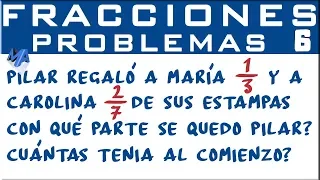 FRACCIONES
PROBLEMAS 6

MA

PILAR REGALÓ A MARÍA $\frac{1}{3}$ Y A CAROLINA $\frac{2}{7}$ DE SUS ESTAMPAS CON QUÉ PARTE SE QUEDO PILAR? CUÁNTAS TENIA AL COMIENZO?